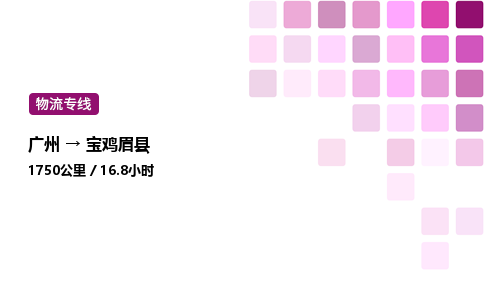 物流专线

广州 → 宝鸡眉县

1750公里 / 16.8小时